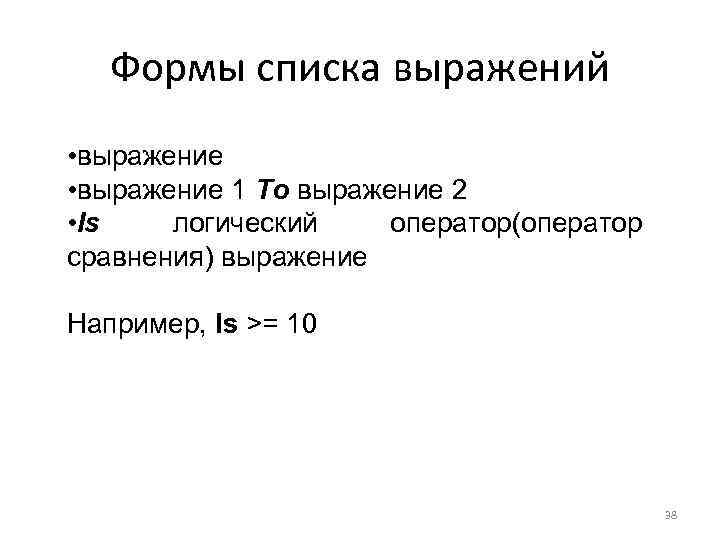 Формы списка выражений

•выражение
•выражение 1 To выражение 2
•Is логический оператор(оператор сравнения) выражение

Например, Is >= 10

38